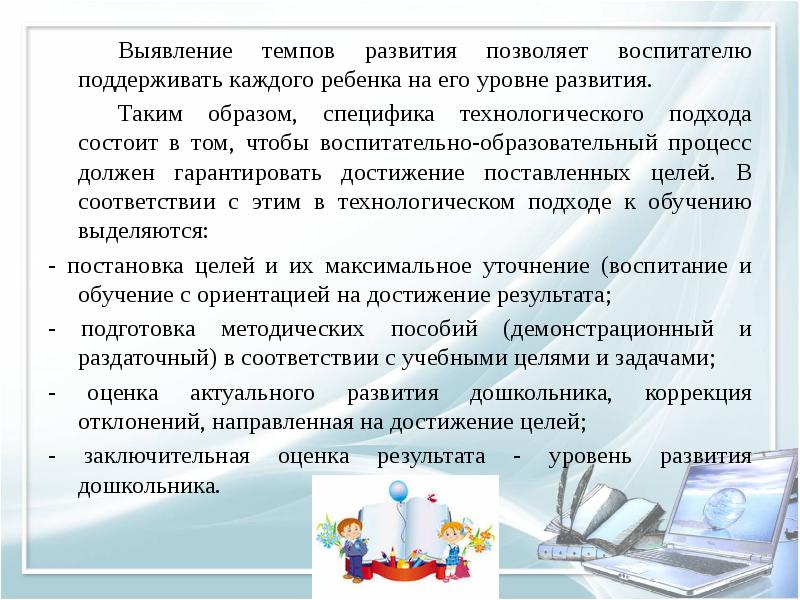 Выявление темпов развития позволяет воспитателю поддерживать каждого ребенка на его уровне развития.

Таким образом, специфика технологического подхода состоит в том, чтобы воспитательно-образовательный процесс должен гарантировать достижение поставленных целей. В соответствии с этим в технологическом подходе к обучению выделяются:

- постановка целей и их максимальное уточнение (воспитание и обучение с ориентацией на достижение результата;

- подготовка методических пособий (демонстрационный и раздаточный) в соответствии с учебными целями и задачами;

- оценка актуального развития дошкольника, коррекция отклонений, направленная на достижение целей;

- заключительная оценка результата - уровень развития дошкольника.